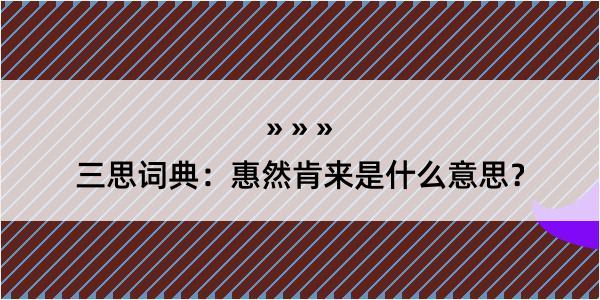 » » »

三思词典：惠然肯来是什么意思？